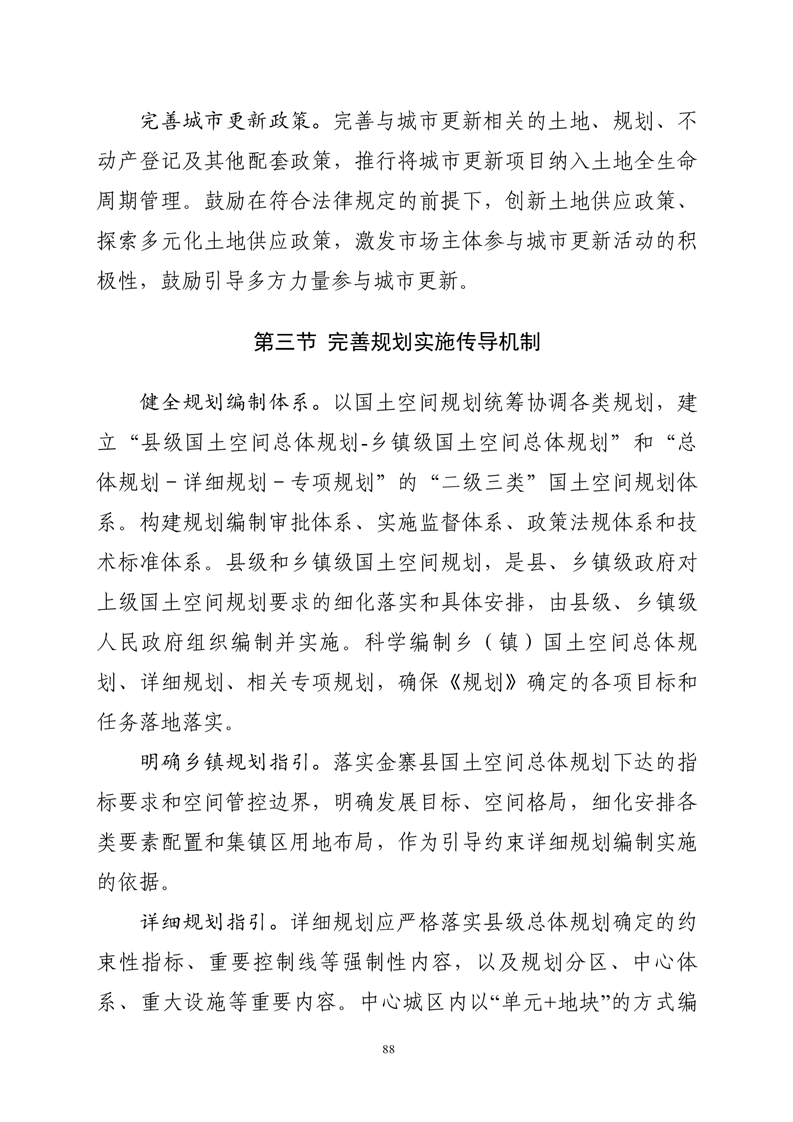 完善城市更新政策。完善与城市更新相关的土地、规划、不动产登记及其他配套政策，推行将城市更新项目纳入土地全生命周期管理。鼓励在符合法律规定的前提下，创新土地供应政策、探索多元化土地供应政策，激发市场主体参与城市更新活动的积极性，鼓励引导多方力量参与城市更新。

第三节 完善规划实施传导机制

健全规划编制体系。以国土空间规划统筹协调各类规划，建立“县级国土空间总体规划-乡镇级国土空间总体规划”和“总体规划－详细规划－专项规划”的“二级三类”国土空间规划体系。构建规划编制审批体系、实施监督体系、政策法规体系和技术标准体系。县级和乡镇级国土空间规划，是县、乡镇级政府对上级国土空间规划要求的细化落实和具体安排，由县级、乡镇级人民政府组织编制并实施。科学编制乡（镇）国土空间总体规划、详细规划、相关专项规划，确保《规划》确定的各项目标和任务落地落实。

明确乡镇规划指引。落实金寨县国土空间总体规划下达的指标要求和空间管控边界，明确发展目标、空间格局，细化安排各类要素配置和集镇区用地布局，作为引导约束详细规划编制实施的依据。

详细规划指引。详细规划应严格落实县级总体规划确定的约束性指标、重要控制线等强制性内容，以及规划分区、中心体系、重大设施等重要内容。中心城区内以“单元+地块”的方式编

88